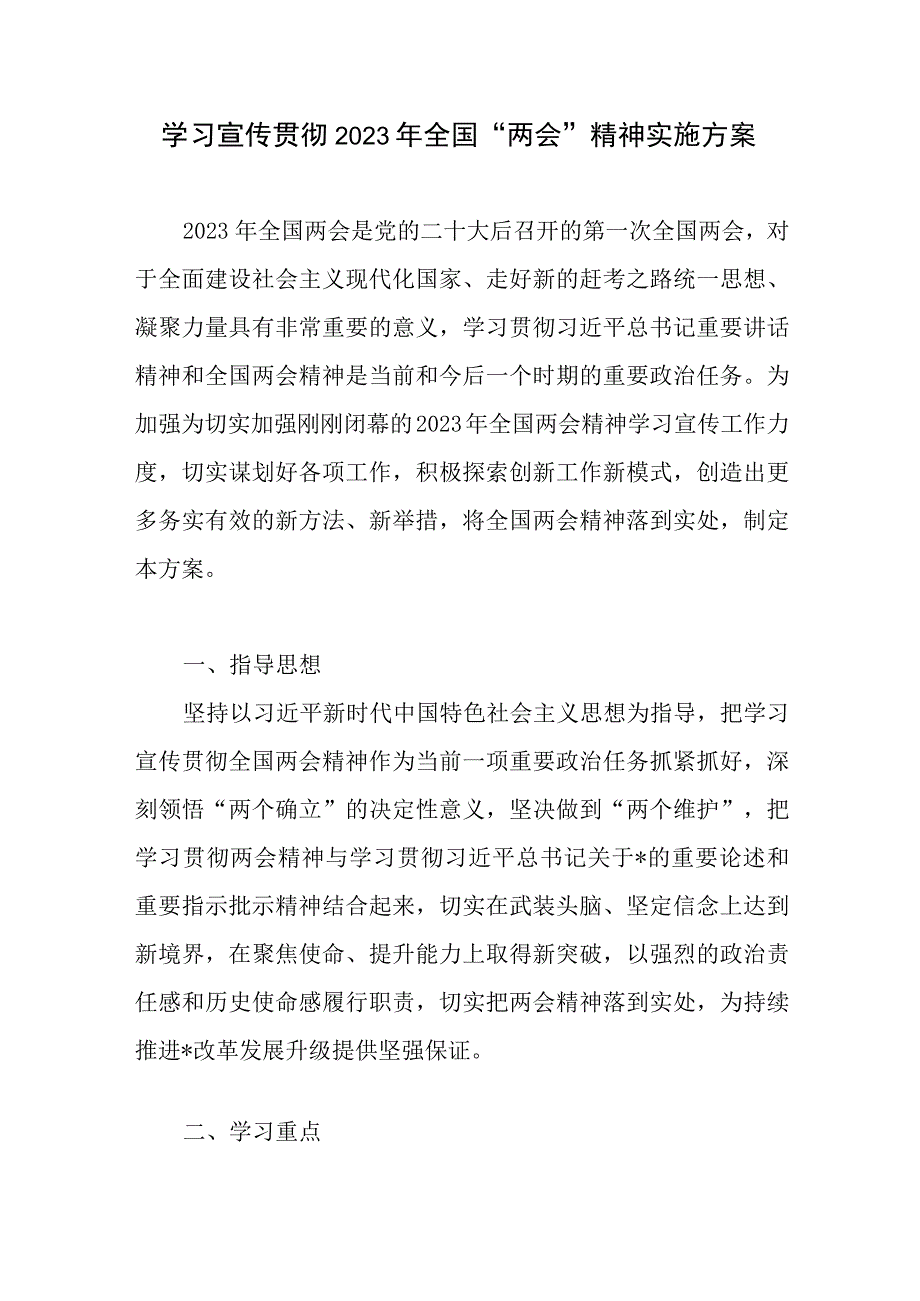 学习宣传贯彻2023年全国“两会”精神实施方案

2023年全国两会是党的二十大后召开的第一次全国两会，对于全面建设社会主义现代化国家、走好新的赶考之路统一思想、凝聚力量具有非常重要的意义，学习贯彻习近平总书记重要讲话精神和全国两会精神是当前和今后一个时期的重要政治任务。为加强为切实加强刚刚闭幕的2023年全国两会精神学习宣传工作力度，切实谋划好各项工作，积极探索创新工作新模式，创造出更多务实有效的新方法、新举措，将全国两会精神落到实处，制定本方案。

一、指导思想

坚持以习近平新时代中国特色社会主义思想为指导，把学习宣传贯彻全国两会精神作为当前一项重要政治任务抓紧抓好，深刻领悟“两个确立”的决定性意义，坚决做到“两个维护”，把学习贯彻两会精神与学习贯彻习近平总书记关于*的重要论述和重要指示批示精神结合起来，切实在武装头脑、坚定信念上达到新境界，在聚焦使命、提升能力上取得新突破，以强烈的政治责任感和历史使命感履行职责，切实把两会精神落到实处，为持续推进*改革发展升级提供坚强保证。

二、学习重点